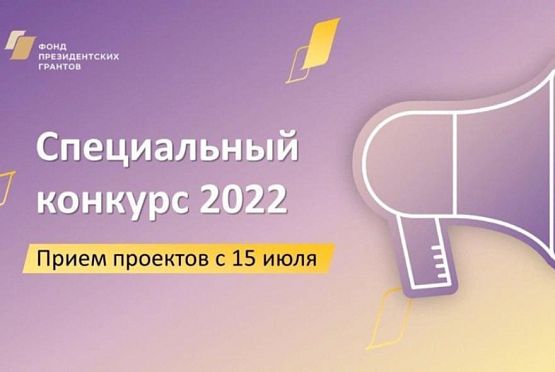 ФОНД ПРЕЗИДЕНТСКИХ ГРАНТОВ

Специальный конкурс 2022

Прием проектов с 15 июля